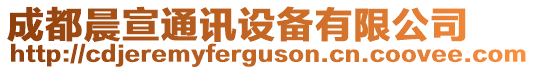 成都晨宣通讯设备有限公司
http://cdjeremyferguson.cn.coovee.com